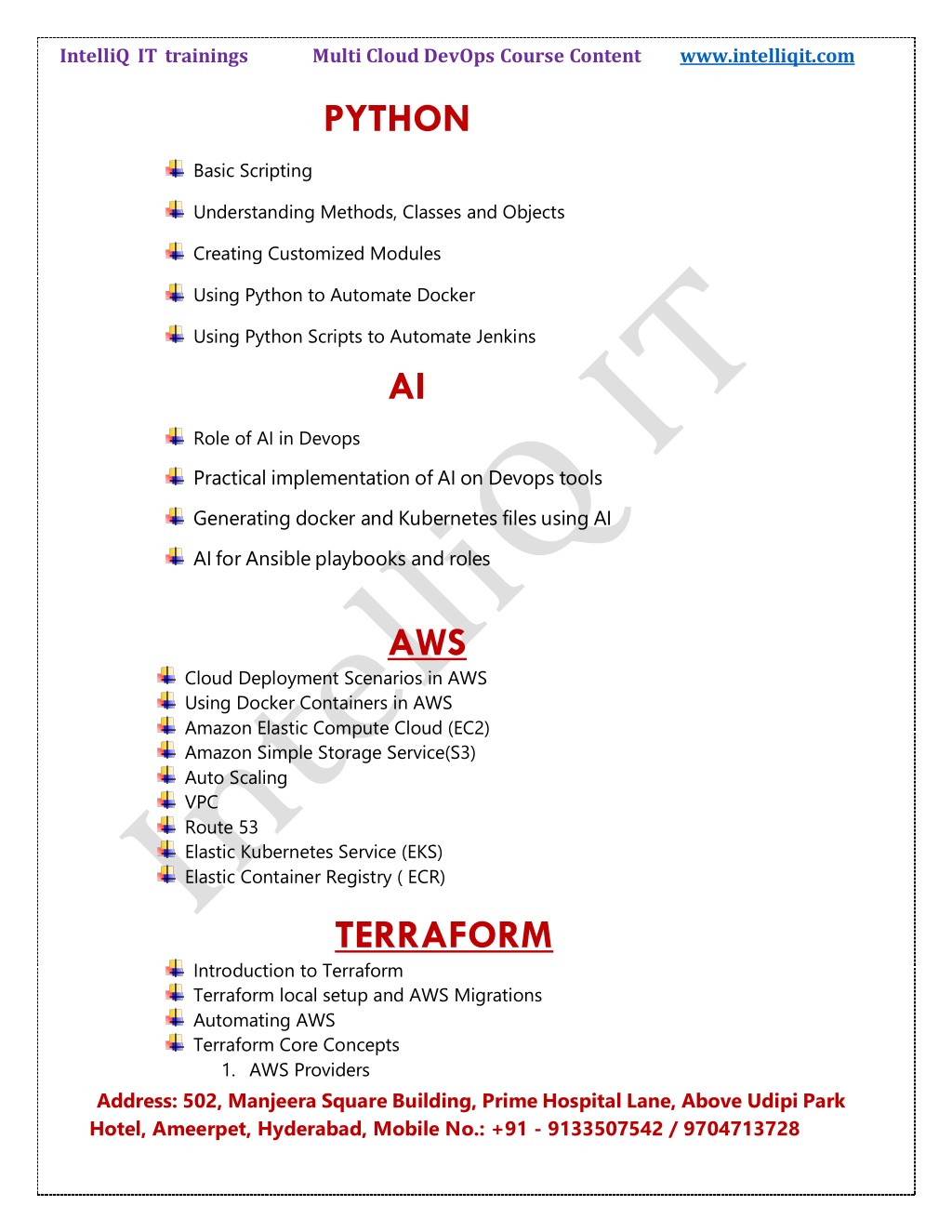 IntelliQ IT trainings Multi Cloud DevOps Course Content www.intelliqit.com

PYTHON

Basic Scripting

Understanding Methods, Classes and Objects

Creating Customized Modules

Using Python to Automate Docker

Using Python Scripts to Automate Jenkins

AI

Role of AI in Devops

Practical implementation of AI on Devops tools

Generating docker and Kubernetes files using AI

AI for Ansible playbooks and roles

AWS

Cloud Deployment Scenarios in AWS
Using Docker Containers in AWS
Amazon Elastic Compute Cloud (EC2)
Amazon Simple Storage Service(S3)
Auto Scaling
VPC
Route 53
Elastic Kubernetes Service (EKS)
Elastic Container Registry ( ECR)

TERRAFORM

Introduction to Terraform
Terraform local setup and AWS Migrations
Automating AWS
Terraform Core Concepts
1. AWS Providers

Address: 502, Manjeera Square Building, Prime Hospital Lane, Above Udipi Park Hotel, Ameerpet, Hyderabad, Mobile No.: +91 - 9133507542 / 9704713728

IntelliQ IT